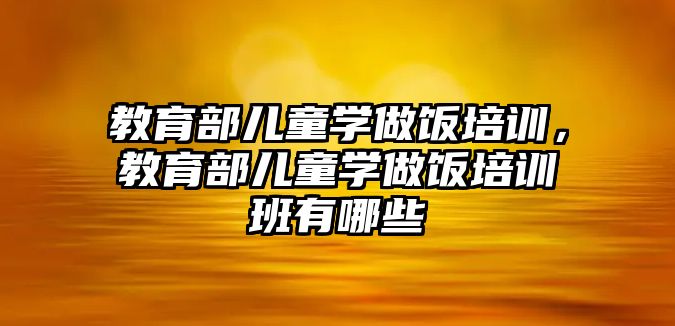 教育部儿童学做饭培训，教育部儿童学做饭培训班有哪些